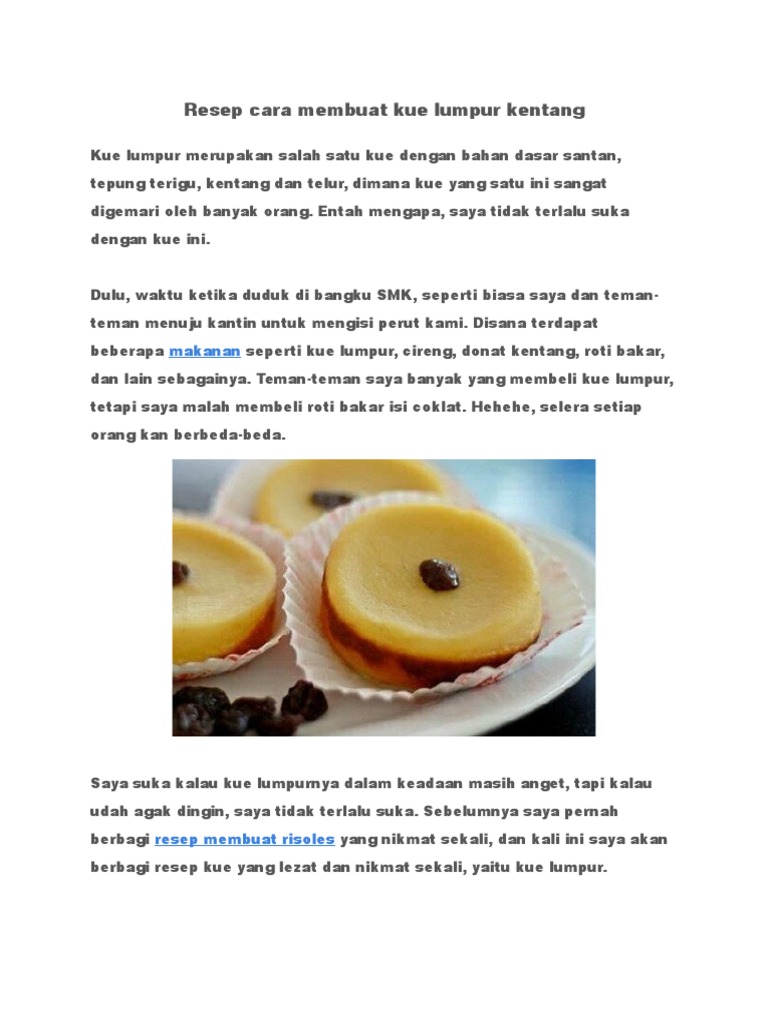 Resep cara membuat kue lumpur kentang

Kue lumpur merupakan salah satu kue dengan bahan dasar santan, tepung terigu, kentang dan telur, dimana kue yang satu ini sangat digemari oleh banyak orang. Entah mengapa, saya tidak terlalu suka dengan kue ini.

Dulu, waktu ketika duduk di bangku SMK, seperti biasa saya dan teman-teman menuju kantin untuk mengisi perut kami. Disana terdapat beberapa makanan seperti kue lumpur, cireng, donat kentang, roti bakar, dan lain sebagainya. Teman-teman saya banyak yang membeli kue lumpur, tetapi saya malah membeli roti bakar isi coklat. Hehehe, selera setiap orang kan berbeda-beda.

Saya suka kalau kue lumpurnya dalam keadaan masih anget, tapi kalau udah agak dingin, saya tidak terlalu suka. Sebelumnya saya pernah berbagi resep membuat risoles yang nikmat sekali, dan kali ini saya akan berbagi resep kue yang lezat dan nikmat sekali, yaitu kue lumpur.